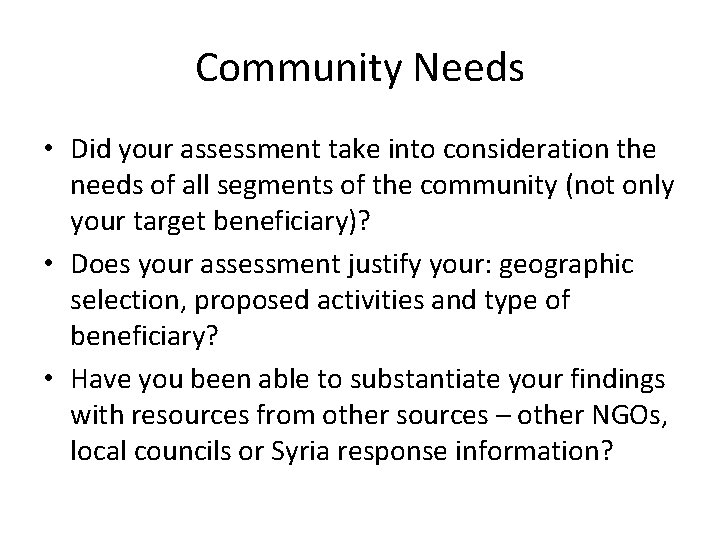 Community Needs

• Did your assessment take into consideration the needs of all segments of the community (not only your target beneficiary)?
• Does your assessment justify your: geographic selection, proposed activities and type of beneficiary?
• Have you been able to substantiate your findings with resources from other sources – other NGOs, local councils or Syria response information?